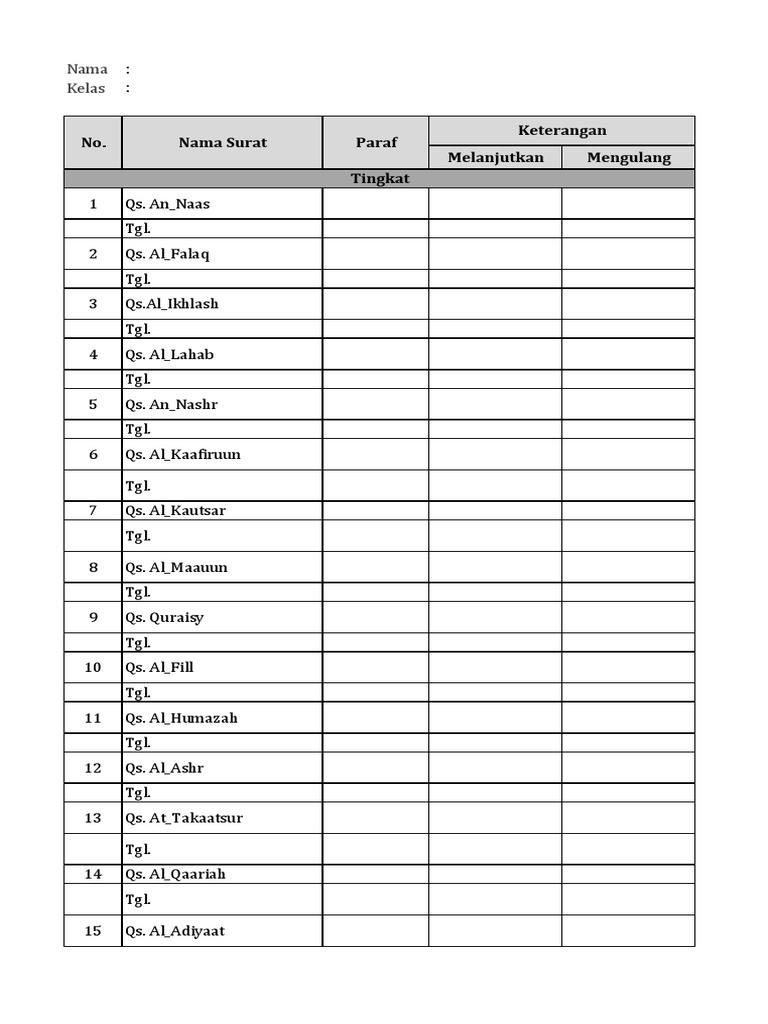 Nama :
Kelas :

| No. | Nama Surat | Paraf | Keterangan | |
|---|---|---|---|---|
| | | | Melanjutkan | Mengulang |
| Tingkat | | | | |
| 1 | Qs. An_Naas | | | |
| | Tgl. | | | |
| 2 | Qs. Al_Falaq | | | |
| | Tgl. | | | |
| 3 | Qs.Al_Ikhlash | | | |
| | Tgl. | | | |
| 4 | Qs. Al_Lahab | | | |
| | Tgl. | | | |
| 5 | Qs. An_Nashr | | | |
| | Tgl. | | | |
| 6 | Qs. Al_Kaafiruun | | | |
| | Tgl. | | | |
| 7 | Qs. Al_Kautsar | | | |
| | Tgl. | | | |
| 8 | Qs. Al_Maauun | | | |
| | Tgl. | | | |
| 9 | Qs. Quraisy | | | |
| | Tgl. | | | |
| 10 | Qs. Al_Fill | | | |
| | Tgl. | | | |
| 11 | Qs. Al_Humazah | | | |
| | Tgl. | | | |
| 12 | Qs. Al_Ashr | | | |
| | Tgl. | | | |
| 13 | Qs. At_Takaatsur | | | |
| | Tgl. | | | |
| 14 | Qs. Al_Qaariah | | | |
| | Tgl. | | | |
| 15 | Qs. Al_Adiyaat | | | |